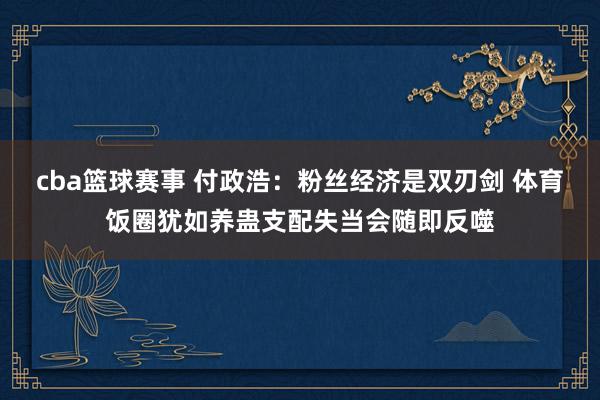 cba篮球赛事 付政浩：粉丝经济是双刃剑 体育饭圈犹如养蛊支配失当会随即反噬